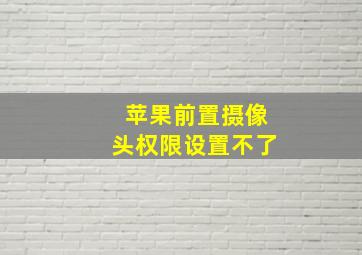 苹果前置摄像头权限设置不了